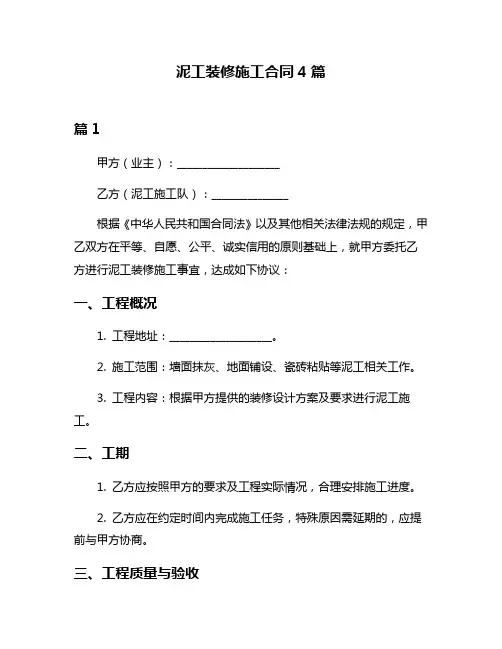 泥工装修施工合同 4 篇

篇 1

甲方（业主）：__________________

乙方（泥工施工队）：______________

根据《中华人民共和国合同法》以及其他相关法律法规的规定，甲乙双方在平等、自愿、公平、诚实信用的原则基础上，就甲方委托乙方进行泥工装修施工事宜，达成如下协议：

一、工程概况

1. 工程地址：__________________。

2. 施工范围：墙面抹灰、地面铺设、瓷砖粘贴等泥工相关工作。

3. 工程内容：根据甲方提供的装修设计方案及要求进行泥工施工。

二、工期

1. 乙方应按照甲方的要求及工程实际情况，合理安排施工进度。

2. 乙方应在约定时间内完成施工任务，特殊原因需延期的，应提前与甲方协商。

三、工程质量与验收